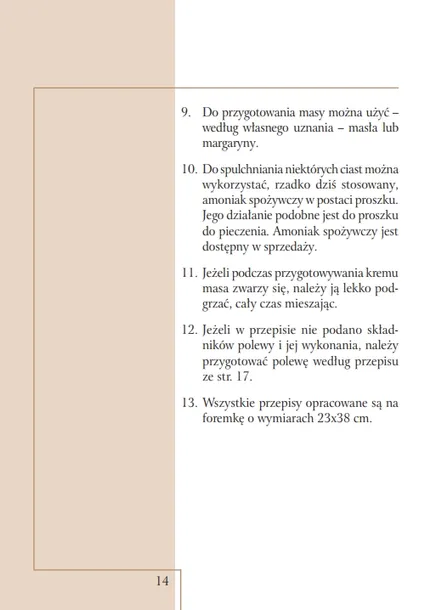 9. Do przygotowania masy można użyć – według własnego uznania – masła lub margaryny.

10. Do spulchniania niektórych ciast można wykorzystać, rzadko dziś stosowany, amoniak spożywczy w postaci proszku. Jego działanie podobne jest do proszku do pieczenia. Amoniak spożywczy jest dostępny w sprzedaży.

11. Jeżeli podczas przygotowywania kremu masa zwarzy się, należy ją lekko podgrzać, cały czas mieszając.

12. Jeżeli w przepisie nie podano składników polewy i jej wykonania, należy przygotować polewę według przepisu ze str. 17.

13. Wszystkie przepisy opracowane są na foremkę o wymiarach 23x38 cm.

14